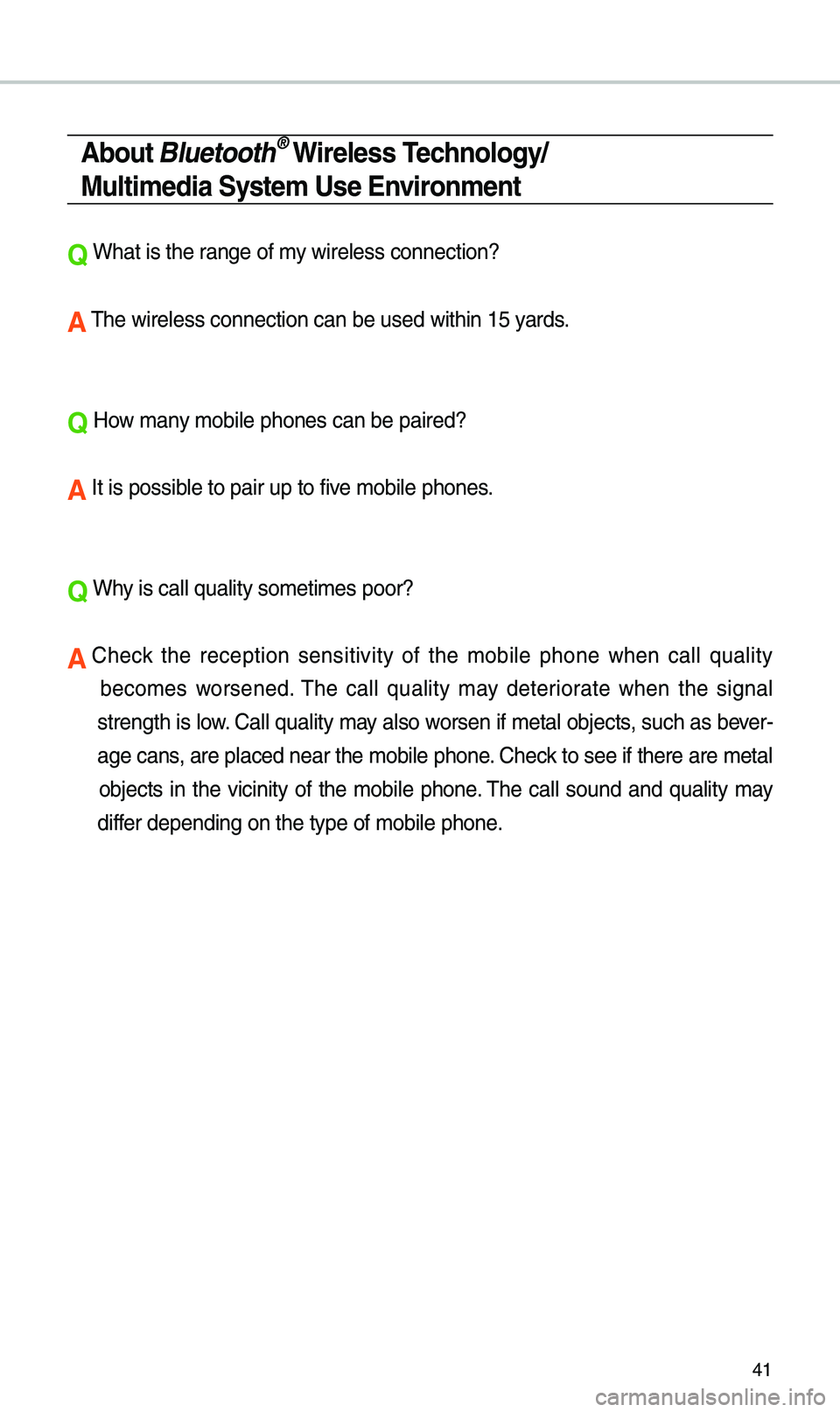 About Bluetooth® Wireless Technology/
Multimedia System Use Environment

Q What is the range of my wireless connection?

A The wireless connection can be used within 15 yards.

Q How many mobile phones can be paired?

A It is possible to pair up to five mobile phones.

Q Why is call quality sometimes poor?

A Check the reception sensitivity of the mobile phone when call quality becomes worsened. The call quality may deteriorate when the signal strength is low. Call quality may also worsen if metal objects, such as beverage cans, are placed near the mobile phone. Check to see if there are metal objects in the vicinity of the mobile phone. The call sound and quality may differ depending on the type of mobile phone.

41

carmanualsonline.info